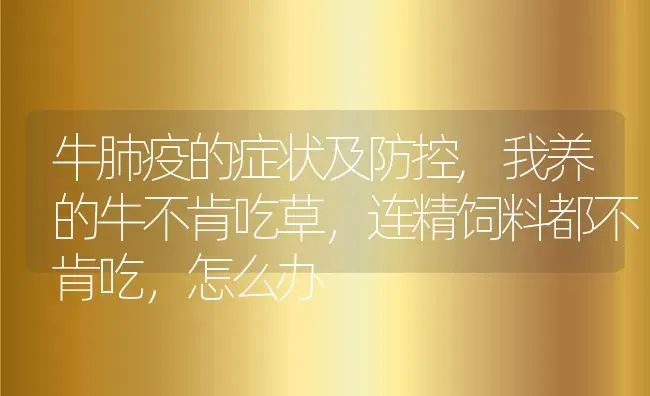 牛肺疫的症状及防控，我养的牛不肯吃草，连精饲料都不肯吃，怎么办